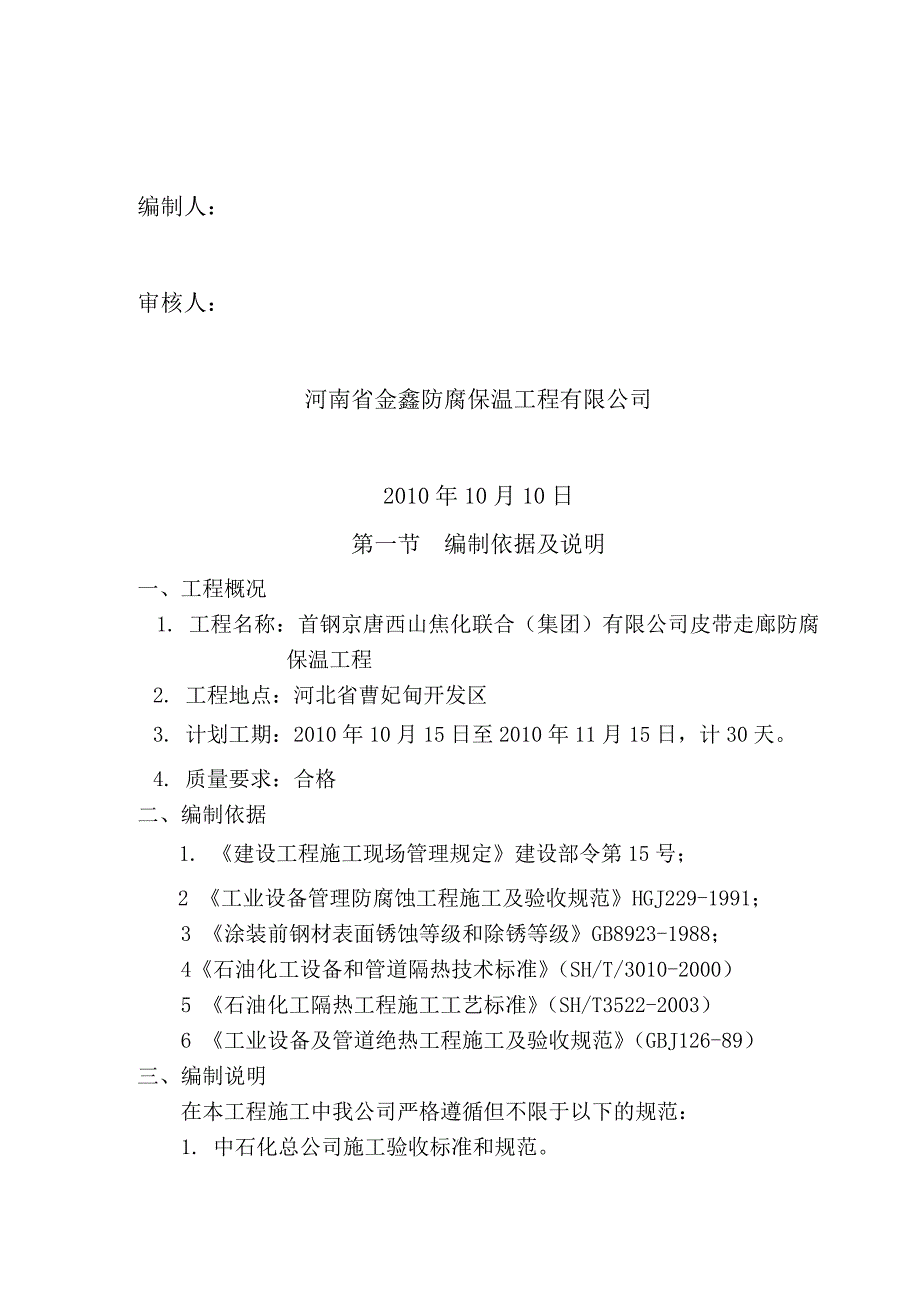 编制人：

审核人：

河南省金鑫防腐保温工程有限公司

2010 年 10 月 10 日

第一节　编制依据及说明

一、工程概况

1. 工程名称：首钢京唐西山焦化联合（集团）有限公司皮带走廊防腐保温工程

2. 工程地点：河北省曹妃甸开发区

3. 计划工期：2010 年 10 月 15 日至 2010 年 11 月 15 日，计 30 天。

4. 质量要求：合格

二、编制依据

1. 《建设工程施工现场管理规定》建设部令第 15 号；

2 《工业设备管理防腐蚀工程施工及验收规范》HGJ229-1991；

3 《涂装前钢材表面锈蚀等级和除锈等级》GB8923-1988；

4《石油化工设备和管道隔热技术标准》（SH/T/3010-2000）

5 《石油化工隔热工程施工工艺标准》（SH/T3522-2003）

6 《工业设备及管道绝热工程施工及验收规范》（GBJ126-89）

三、编制说明

在本工程施工中我公司严格遵循但不限于以下的规范：

1. 中石化总公司施工验收标准和规范。